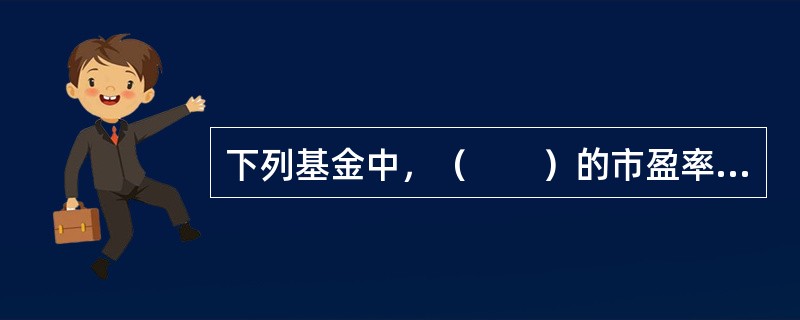 下列基金中，（　　）的市盈率...